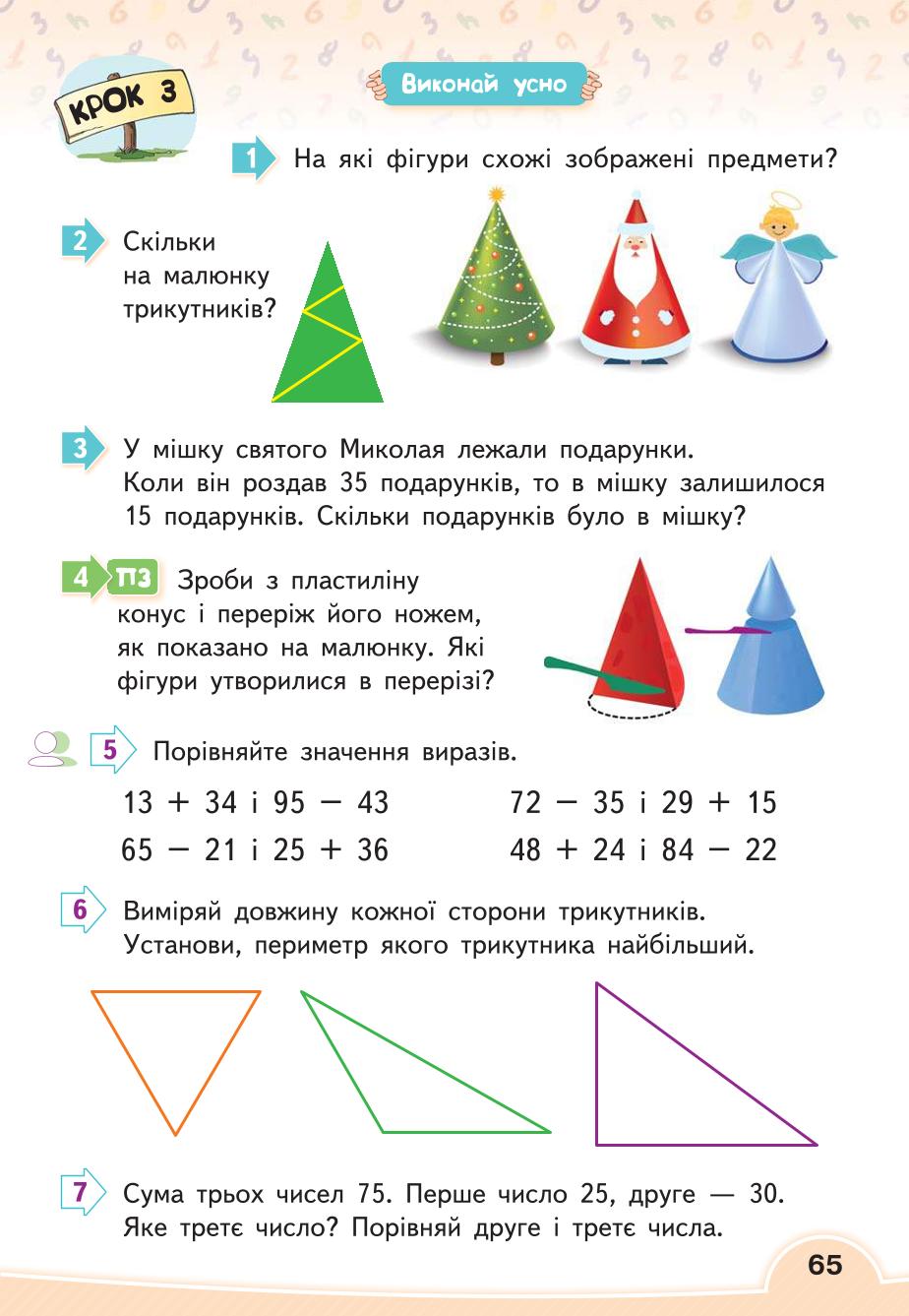 КРОК 3

Виконай усно

1 На які фігури схожі зображені предмети?

2 Скільки на малюнку трикутників?

3 У мішку святого Миколая лежали подарунки. Коли він роздав 35 подарунків, то в мішку залишилося 15 подарунків. Скільки подарунків було в мішку?

4 ПЗ Зроби з пластиліну конус і переріж його ножем, як показано на малюнку. Які фігури утворилися в перерізі?

5 Порівняйте значення виразів.

13 + 34 і 95 − 43
65 − 21 і 25 + 36

72 − 35 і 29 + 15
48 + 24 і 84 − 22

6 Виміряй довжину кожної сторони трикутників. Установи, периметр якого трикутника найбільший.

7 Сума трьох чисел 75. Перше число 25, друге — 30. Яке третє число? Порівняй друге і третє числа.

65